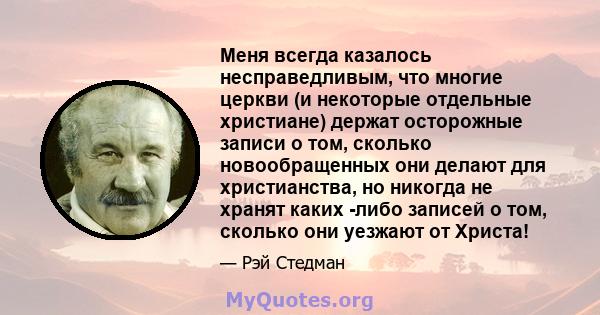 Меня всегда казалось несправедливым, что многие церкви (и некоторые отдельные христиане) держат осторожные записи о том, сколько новообращенных они делают для христианства, но никогда не хранят каких -либо записей о том, сколько они уезжают от Христа!

— Рэй Стедман

MyQuotes.org